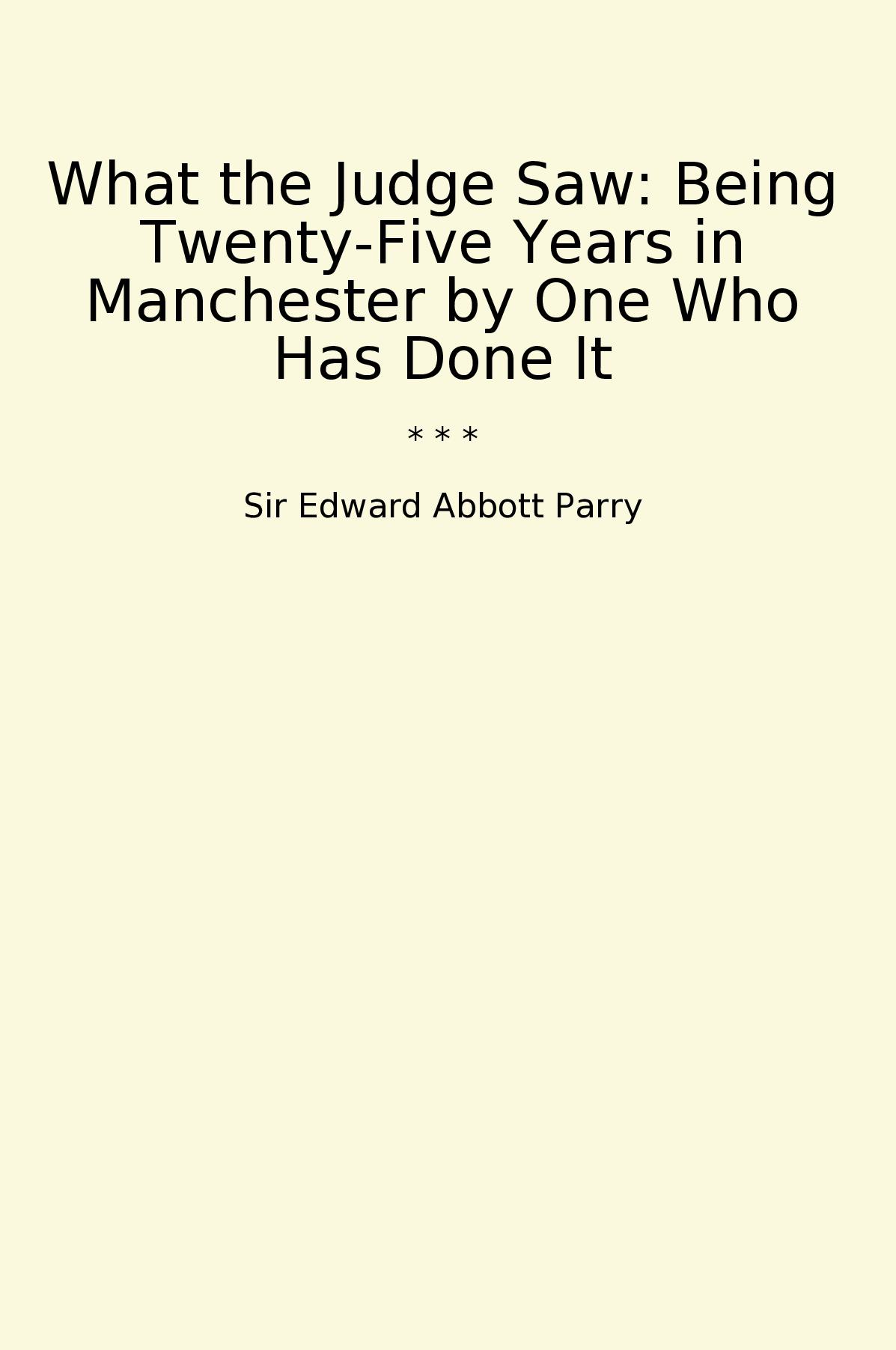 What the Judge Saw: Being Twenty-Five Years in Manchester by One Who Has Done It

* * *

Sir Edward Abbott Parry